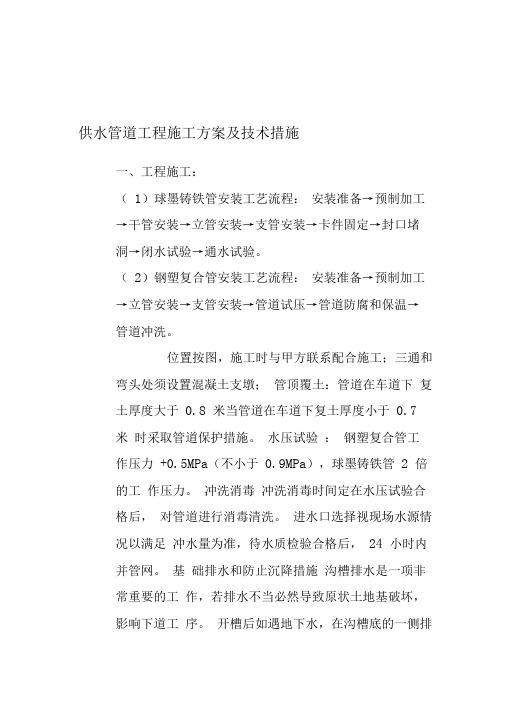 供水管道工程施工方案及技术措施

一、工程施工：

（ 1）球墨铸铁管安装工艺流程： 安装准备→预制加工→干管安装→立管安装→支管安装→卡件固定→封口堵洞→闭水试验→通水试验。

（ 2）钢塑复合管安装工艺流程： 安装准备→预制加工→立管安装→支管安装→管道试压→管道防腐和保温→管道冲洗。

位置按图，施工时与甲方联系配合施工；三通和弯头处须设置混凝土支墩； 管顶覆土：管道在车道下 复土厚度大于 0.8 米当管道在车道下复土厚度小于 0.7 米 时采取管道保护措施。 水压试验 ： 钢塑复合管工作压力 +0.5MPa（不小于 0.9MPa），球墨铸铁管 2 倍的工 作压力。 冲洗消毒 冲洗消毒时间定在水压试验合格后， 对管道进行消毒清洗。 进水口选择视现场水源情况以满足 冲水量为准，待水质检验合格后， 24 小时内并管网。 基 础排水和防止沉降措施 沟槽排水是一项非常重要的工 作，若排水不当必然导致原状土地基破坏，影响下道工 序。 开槽后如遇地下水，在沟槽底的一侧排